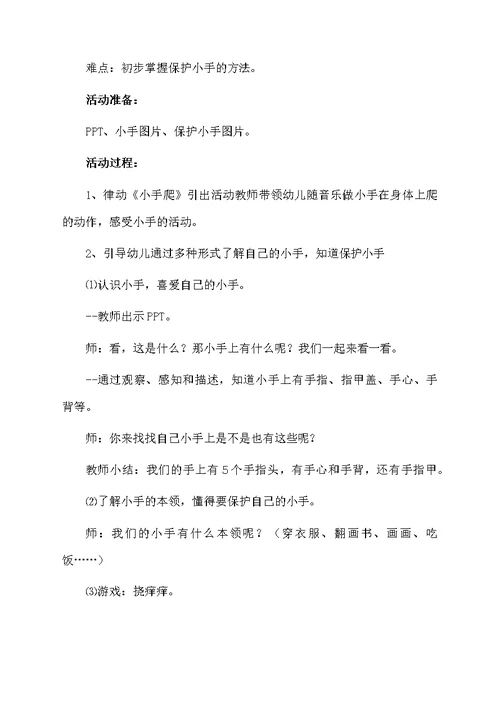 难点：初步掌握保护小手的方法。

活动准备：

PPT、小手图片、保护小手图片。

活动过程：

1、律动《小手爬》引出活动教师带领幼儿随音乐做小手在身体上爬的动作，感受小手的活动。

2、引导幼儿通过多种形式了解自己的小手，知道保护小手

⑴认识小手，喜爱自己的小手。

--教师出示PPT。

师：看，这是什么？那小手上有什么呢？我们一起来看一看。

--通过观察、感知和描述，知道小手上有手指、指甲盖、手心、手背等。

师：你来找找自己小手上是不是也有这些呢？

教师小结：我们的手上有5个手指头，有手心和手背，还有手指甲。

⑵了解小手的本领，懂得要保护自己的小手。

师：我们的小手有什么本领呢？（穿衣服、翻画书、画画、吃饭……）

⑶游戏：挠痒痒。